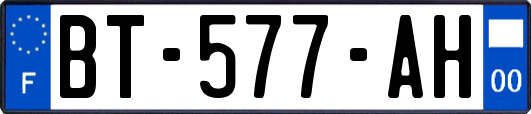 F
BT-577-AH
00